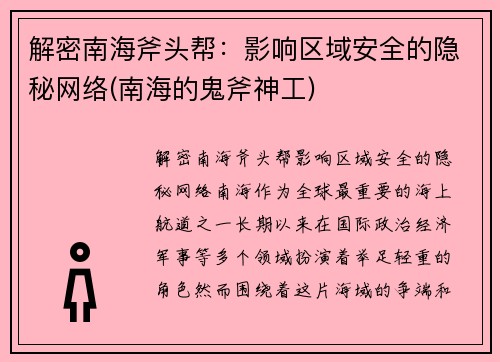 解密南海斧头帮：影响区域安全的隐秘网络(南海的鬼斧神工)

解密南海斧头帮影响区域安全的隐秘网络南海作为全球最重要的海上航道之一长期以来在国际政治经济军事等多个领域扮演着举足轻重的角色然而围绕着这片海域的争端和